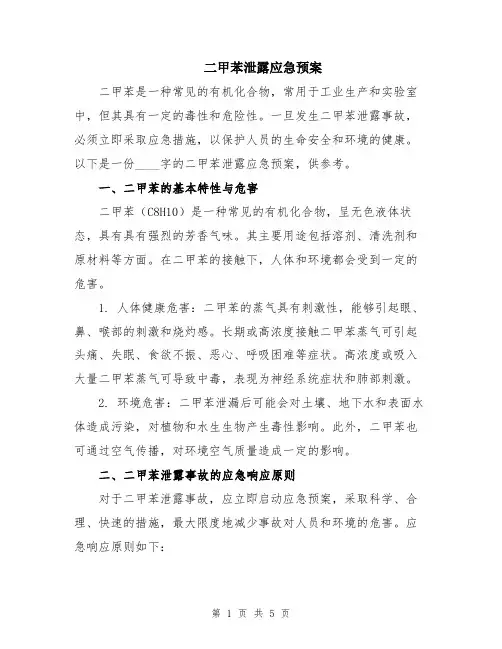 二甲苯泄露应急预案

二甲苯是一种常见的有机化合物，常用于工业生产和实验室中，但其具有一定的毒性和危险性。一旦发生二甲苯泄露事故，必须立即采取应急措施，以保护人员的生命安全和环境的健康。以下是一份____字的二甲苯泄露应急预案，供参考。

一、二甲苯的基本特性与危害

二甲苯（C8H10）是一种常见的有机化合物，呈无色液体状态，具有具有强烈的芳香气味。其主要用途包括溶剂、清洗剂和原材料等方面。在二甲苯的接触下，人体和环境都会受到一定的危害。

1. 人体健康危害：二甲苯的蒸气具有刺激性，能够引起眼、鼻、喉部的刺激和烧灼感。长期或高浓度接触二甲苯蒸气可引起头痛、失眠、食欲不振、恶心、呼吸困难等症状。高浓度或吸入大量二甲苯蒸气可导致中毒，表现为神经系统症状和肺部刺激。

2. 环境危害：二甲苯泄漏后可能会对土壤、地下水和表面水体造成污染，对植物和水生生物产生毒性影响。此外，二甲苯也可通过空气传播，对环境空气质量造成一定的影响。

二、二甲苯泄露事故的应急响应原则

对于二甲苯泄露事故，应立即启动应急预案，采取科学、合理、快速的措施，最大限度地减少事故对人员和环境的危害。应急响应原则如下：

第 1 页 共 5 页